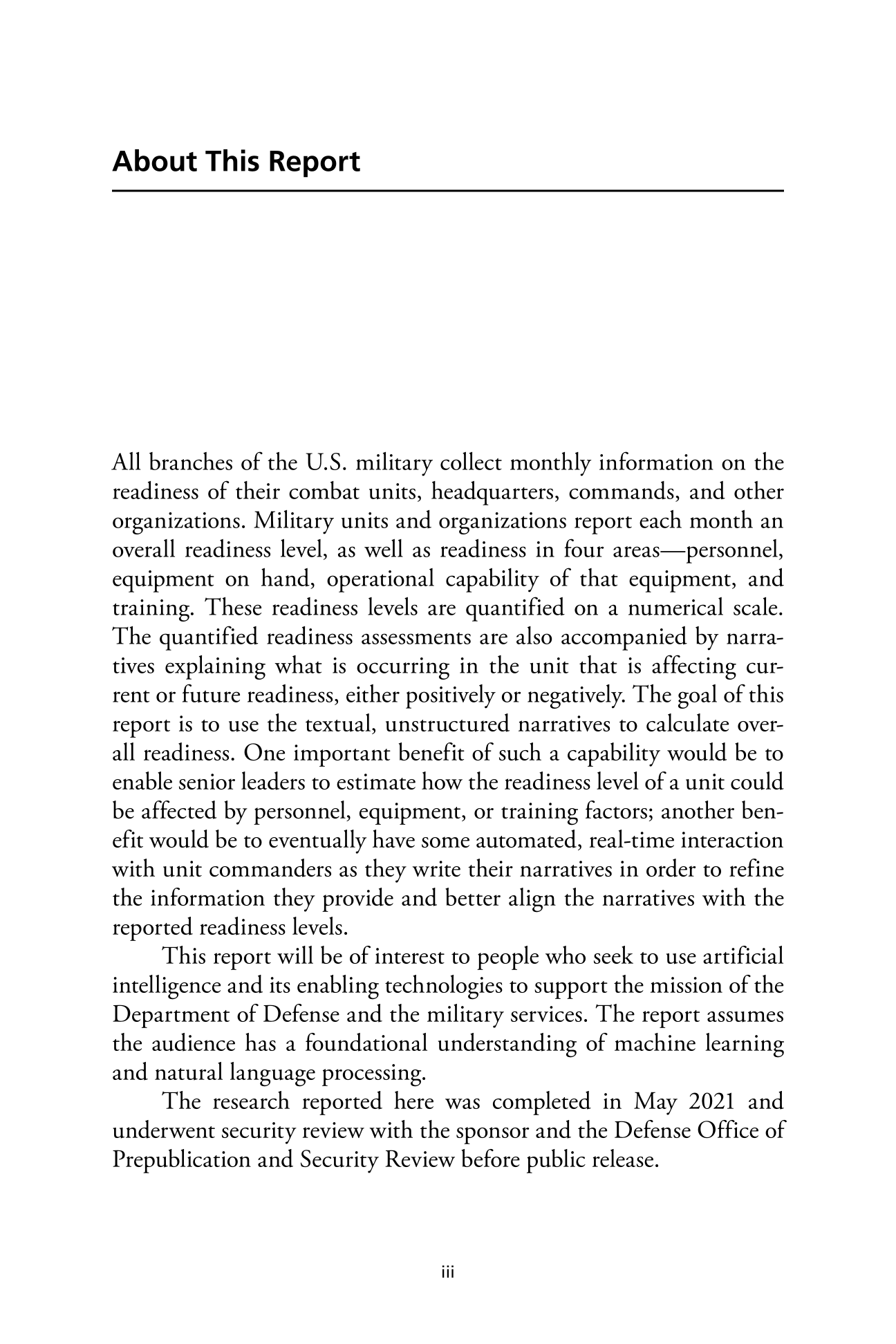 About This Report

All branches of the U.S. military collect monthly information on the readiness of their combat units, headquarters, commands, and other organizations. Military units and organizations report each month an overall readiness level, as well as readiness in four areas—personnel, equipment on hand, operational capability of that equipment, and training. These readiness levels are quantified on a numerical scale. The quantified readiness assessments are also accompanied by narratives explaining what is occurring in the unit that is affecting current or future readiness, either positively or negatively. The goal of this report is to use the textual, unstructured narratives to calculate overall readiness. One important benefit of such a capability would be to enable senior leaders to estimate how the readiness level of a unit could be affected by personnel, equipment, or training factors; another benefit would be to eventually have some automated, real-time interaction with unit commanders as they write their narratives in order to refine the information they provide and better align the narratives with the reported readiness levels.

This report will be of interest to people who seek to use artificial intelligence and its enabling technologies to support the mission of the Department of Defense and the military services. The report assumes the audience has a foundational understanding of machine learning and natural language processing.

The research reported here was completed in May 2021 and underwent security review with the sponsor and the Defense Office of Prepublication and Security Review before public release.

iii